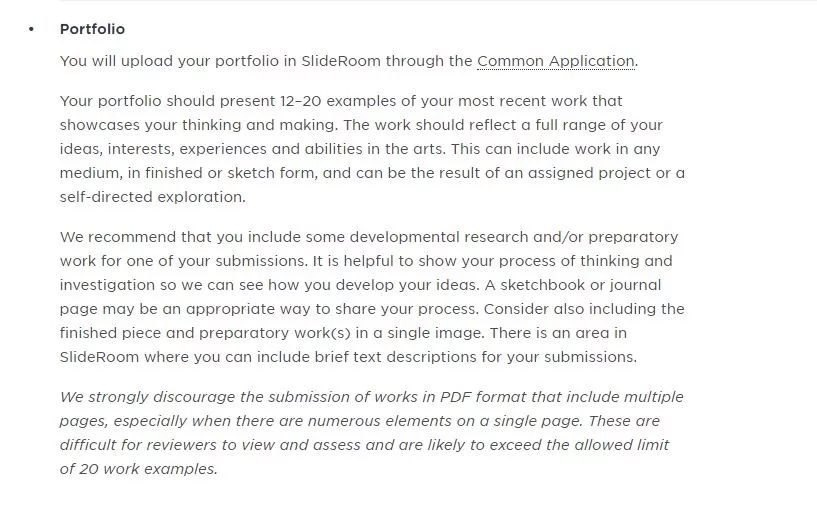 • Portfolio

You will upload your portfolio in SlideRoom through the Common Application.

Your portfolio should present 12–20 examples of your most recent work that showcases your thinking and making. The work should reflect a full range of your ideas, interests, experiences and abilities in the arts. This can include work in any medium, in finished or sketch form, and can be the result of an assigned project or a self-directed exploration.

We recommend that you include some developmental research and/or preparatory work for one of your submissions. It is helpful to show your process of thinking and investigation so we can see how you develop your ideas. A sketchbook or journal page may be an appropriate way to share your process. Consider also including the finished piece and preparatory work(s) in a single image. There is an area in SlideRoom where you can include brief text descriptions for your submissions.

We strongly discourage the submission of works in PDF format that include multiple pages, especially when there are numerous elements on a single page. These are difficult for reviewers to view and assess and are likely to exceed the allowed limit of 20 work examples.